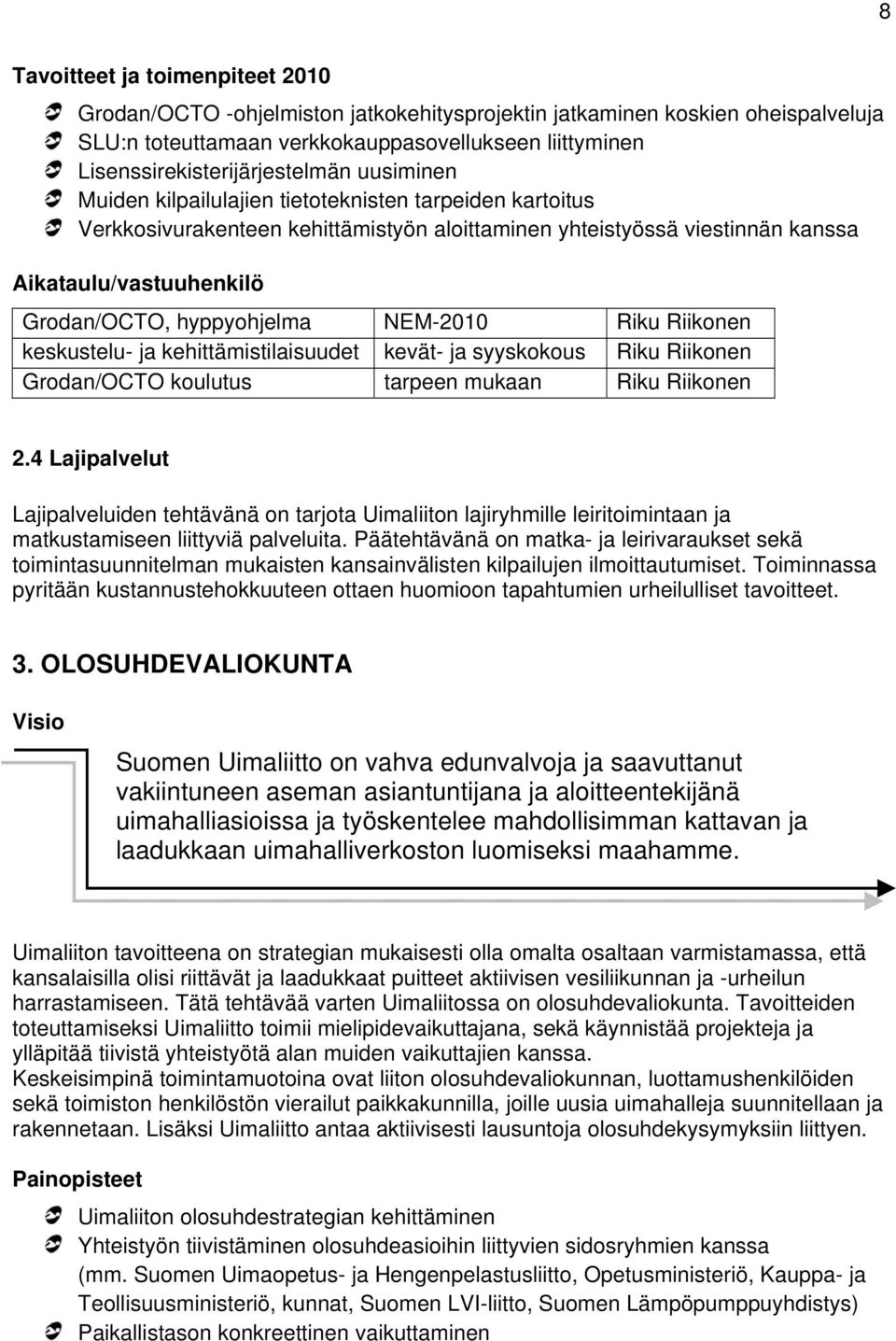 8

Tavoitteet ja toimenpiteet 2010

Grodan/OCTO -ohjelmiston jatkokehitysprojektin jatkaminen koskien oheispalveluja
SLU:n toteuttamaan verkkokauppasovellukseen liittyminen
Lisenssirekisterijärjestelmän uusiminen
Muiden kilpailulajien tietoteknisten tarpeiden kartoitus
Verkkosivurakenteen kehittämistyön aloittaminen yhteistyössä viestinnän kanssa

Aikataulu/vastuuhenkilö

| Grodan/OCTO, hyppyohjelma | NEM-2010 | Riku Riikonen |
|---|---|---|
| keskustelu- ja kehittämistilaisuudet | kevät- ja syyskokous | Riku Riikonen |
| Grodan/OCTO koulutus | tarpeen mukaan | Riku Riikonen |

2.4 Lajipalvelut

Lajipalveluiden tehtävänä on tarjota Uimaliiton lajiryhmille leiritoimintaan ja matkustamiseen liittyviä palveluita. Päätehtävänä on matka- ja leirivaraukset sekä toimintasuunnitelman mukaisten kansainvälisten kilpailujen ilmoittautumiset. Toiminnassa pyritään kustannustehokkuuteen ottaen huomioon tapahtumien urheilulliset tavoitteet.

3. OLOSUHDEVALIOKUNTA

Visio

Suomen Uimaliitto on vahva edunvalvoja ja saavuttanut vakiintuneen aseman asiantuntijana ja aloitteentekijänä uimahalliasioissa ja työskentelee mahdollisimman kattavan ja laadukkaan uimahalliverkoston luomiseksi maahamme.

Uimaliiton tavoitteena on strategian mukaisesti olla omalta osaltaan varmistamassa, että kansalaisilla olisi riittävät ja laadukkaat puitteet aktiivisen vesiliikunnan ja -urheilun harrastamiseen. Tätä tehtävää varten Uimaliitossa on olosuhdevaliokunta. Tavoitteiden toteuttamiseksi Uimaliitto toimii mielipidevaikuttajana, sekä käynnistää projekteja ja ylläpitää tiivistä yhteistyötä alan muiden vaikuttajien kanssa.
Keskeisimpinä toimintamuotoina ovat liiton olosuhdevaliokunnan, luottamushenkilöiden sekä toimiston henkilöstön vierailut paikkakunnilla, joille uusia uimahalleja suunnitellaan ja rakennetaan. Lisäksi Uimaliitto antaa aktiivisesti lausuntoja olosuhdekysymyksiin liittyen.

Painopisteet

Uimaliiton olosuhdestrategian kehittäminen
Yhteistyön tiivistäminen olosuhdeasioihin liittyvien sidosryhmien kanssa (mm. Suomen Uimaopetus- ja Hengenpelastusliitto, Opetusministeriö, Kauppa- ja Teollisuusministeriö, kunnat, Suomen LVI-liitto, Suomen Lämpöpumppuyhdistys)
Paikallistason konkreettinen vaikuttaminen